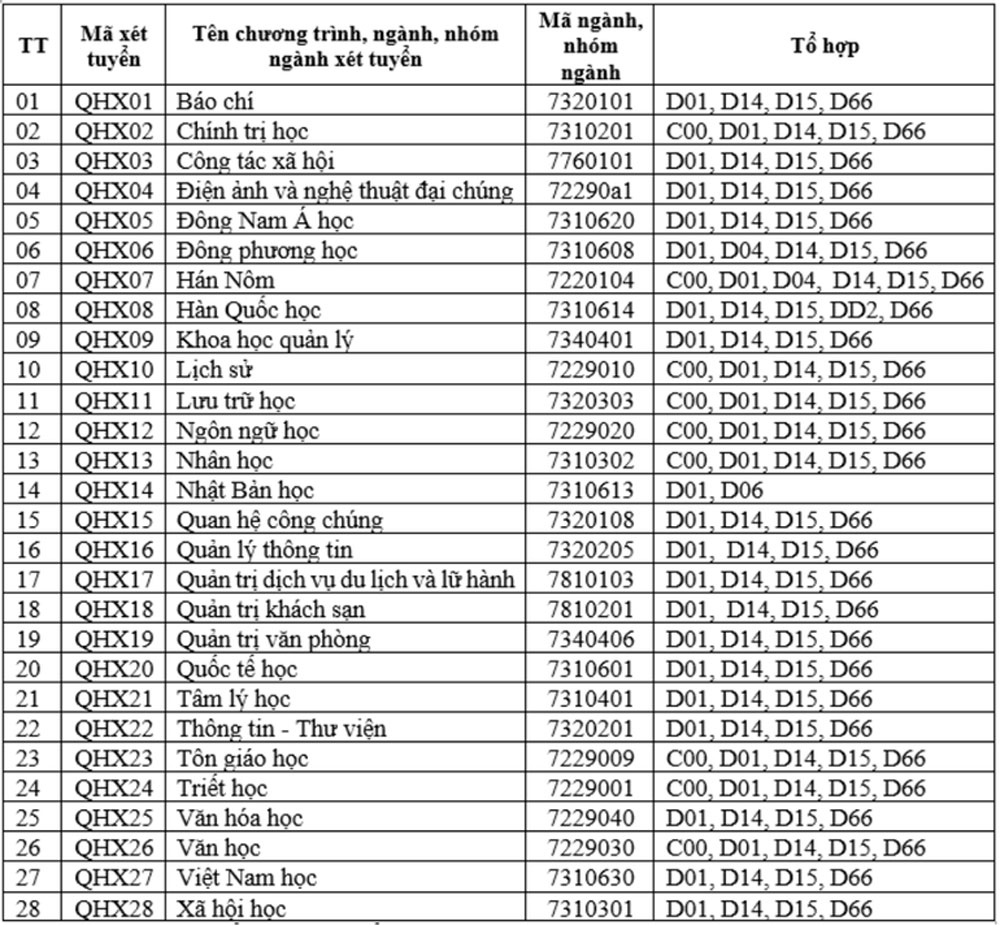 | TT | Mã xét tuyển | Tên chương trình, ngành, nhóm ngành xét tuyển | Mã ngành, nhóm ngành | Tổ hợp |
|---|---|---|---|---|
| 01 | QHX01 | Báo chí | 7320101 | D01, D14, D15, D66 |
| 02 | QHX02 | Chính trị học | 7310201 | C00, D01, D14, D15, D66 |
| 03 | QHX03 | Công tác xã hội | 7760101 | D01, D14, D15, D66 |
| 04 | QHX04 | Điện ảnh và nghệ thuật đại chúng | 72290a1 | D01, D14, D15, D66 |
| 05 | QHX05 | Đông Nam Á học | 7310620 | D01, D14, D15, D66 |
| 06 | QHX06 | Đông phương học | 7310608 | D01, D04, D14, D15, D66 |
| 07 | QHX07 | Hán Nôm | 7220104 | C00, D01, D04, D14, D15, D66 |
| 08 | QHX08 | Hàn Quốc học | 7310614 | D01, D14, D15, DD2, D66 |
| 09 | QHX09 | Khoa học quản lý | 7340401 | D01, D14, D15, D66 |
| 10 | QHX10 | Lịch sử | 7229010 | C00, D01, D14, D15, D66 |
| 11 | QHX11 | Lưu trữ học | 7320303 | C00, D01, D14, D15, D66 |
| 12 | QHX12 | Ngôn ngữ học | 7229020 | C00, D01, D14, D15, D66 |
| 13 | QHX13 | Nhân học | 7310302 | C00, D01, D14, D15, D66 |
| 14 | QHX14 | Nhật Bản học | 7310613 | D01, D06 |
| 15 | QHX15 | Quan hệ công chúng | 7320108 | D01, D14, D15, D66 |
| 16 | QHX16 | Quản lý thông tin | 7320205 | D01, D14, D15, D66 |
| 17 | QHX17 | Quản trị dịch vụ du lịch và lữ hành | 7810103 | D01, D14, D15, D66 |
| 18 | QHX18 | Quản trị khách sạn | 7810201 | D01, D14, D15, D66 |
| 19 | QHX19 | Quản trị văn phòng | 7340406 | D01, D14, D15, D66 |
| 20 | QHX20 | Quốc tế học | 7310601 | D01, D14, D15, D66 |
| 21 | QHX21 | Tâm lý học | 7310401 | D01, D14, D15, D66 |
| 22 | QHX22 | Thông tin - Thư viện | 7320201 | D01, D14, D15, D66 |
| 23 | QHX23 | Tôn giáo học | 7229009 | C00, D01, D14, D15, D66 |
| 24 | QHX24 | Triết học | 7229001 | C00, D01, D14, D15, D66 |
| 25 | QHX25 | Văn hóa học | 7229040 | D01, D14, D15, D66 |
| 26 | QHX26 | Văn học | 7229030 | C00, D01, D14, D15, D66 |
| 27 | QHX27 | Việt Nam học | 7310630 | D01, D14, D15, D66 |
| 28 | QHX28 | Xã hội học | 7310301 | D01, D14, D15, D66 |